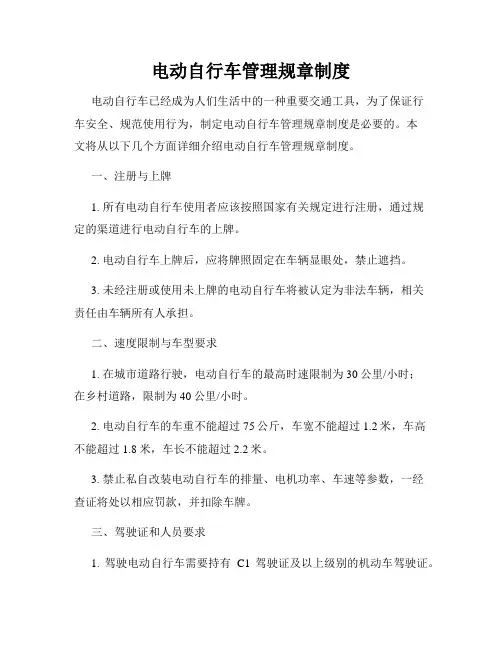 电动自行车管理规章制度

电动自行车已经成为人们生活中的一种重要交通工具，为了保证行车安全、规范使用行为，制定电动自行车管理规章制度是必要的。本文将从以下几个方面详细介绍电动自行车管理规章制度。

一、注册与上牌

1. 所有电动自行车使用者应该按照国家有关规定进行注册，通过规定的渠道进行电动自行车的上牌。

2. 电动自行车上牌后，应将牌照固定在车辆显眼处，禁止遮挡。

3. 未经注册或使用未上牌的电动自行车将被认定为非法车辆，相关责任由车辆所有人承担。

二、速度限制与车型要求

1. 在城市道路行驶，电动自行车的最高时速限制为 30 公里/小时；在乡村道路，限制为 40 公里/小时。

2. 电动自行车的车重不能超过 75 公斤，车宽不能超过 1.2 米，车高不能超过 1.8 米，车长不能超过 2.2 米。

3. 禁止私自改装电动自行车的排量、电机功率、车速等参数，一经查证将处以相应罚款，并扣除车牌。

三、驾驶证和人员要求

1. 驾驶电动自行车需要持有 C1 驾驶证及以上级别的机动车驾驶证。